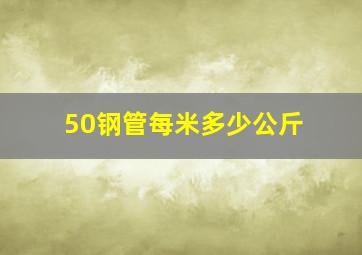 50钢管每米多少公斤